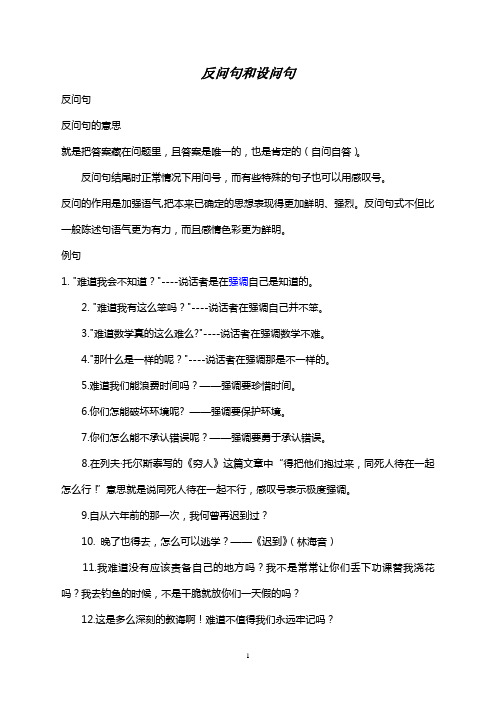 反问句和设问句

反问句

反问句的意思

就是把答案藏在问题里，且答案是唯一的，也是肯定的（自问自答）。

反问句结尾时正常情况下用问号，而有些特殊的句子也可以用感叹号。

反问的作用是加强语气,把本来已确定的思想表现得更加鲜明、强烈。反问句式不但比一般陈述句语气更为有力，而且感情色彩更为鲜明。

例句

1. "难道我会不知道？"----说话者是在强调自己是知道的。

2. "难道我有这么笨吗？"----说话者在强调自己并不笨。

3."难道数学真的这么难么?"----说话者在强调数学不难。

4."那什么是一样的呢？"----说话者在强调那是不一样的。

5.难道我们能浪费时间吗？——强调要珍惜时间。

6.你们怎能破坏环境呢? ——强调要保护环境。

7.你们怎么能不承认错误呢？——强调要勇于承认错误。

8.在列夫·托尔斯泰写的《穷人》这篇文章中 "得把他们抱过来，同死人待在一起怎么行！" 意思就是说同死人待在一起不行，感叹号表示极度强调。

9.自从六年前的那一次，我何曾再迟到过？

10. 晚了也得去，怎么可以逃学？——《迟到》（林海音）

11.我难道没有应该责备自己的地方吗？我不是常常让你们丢下功课替我浇花吗？我去钓鱼的时候，不是干脆就放你们一天假的吗？

12.这是多么深刻的教诲啊！难道不值得我们永远牢记吗？

1